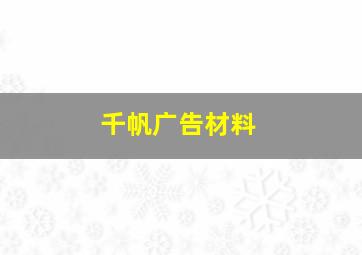 千帆广告材料